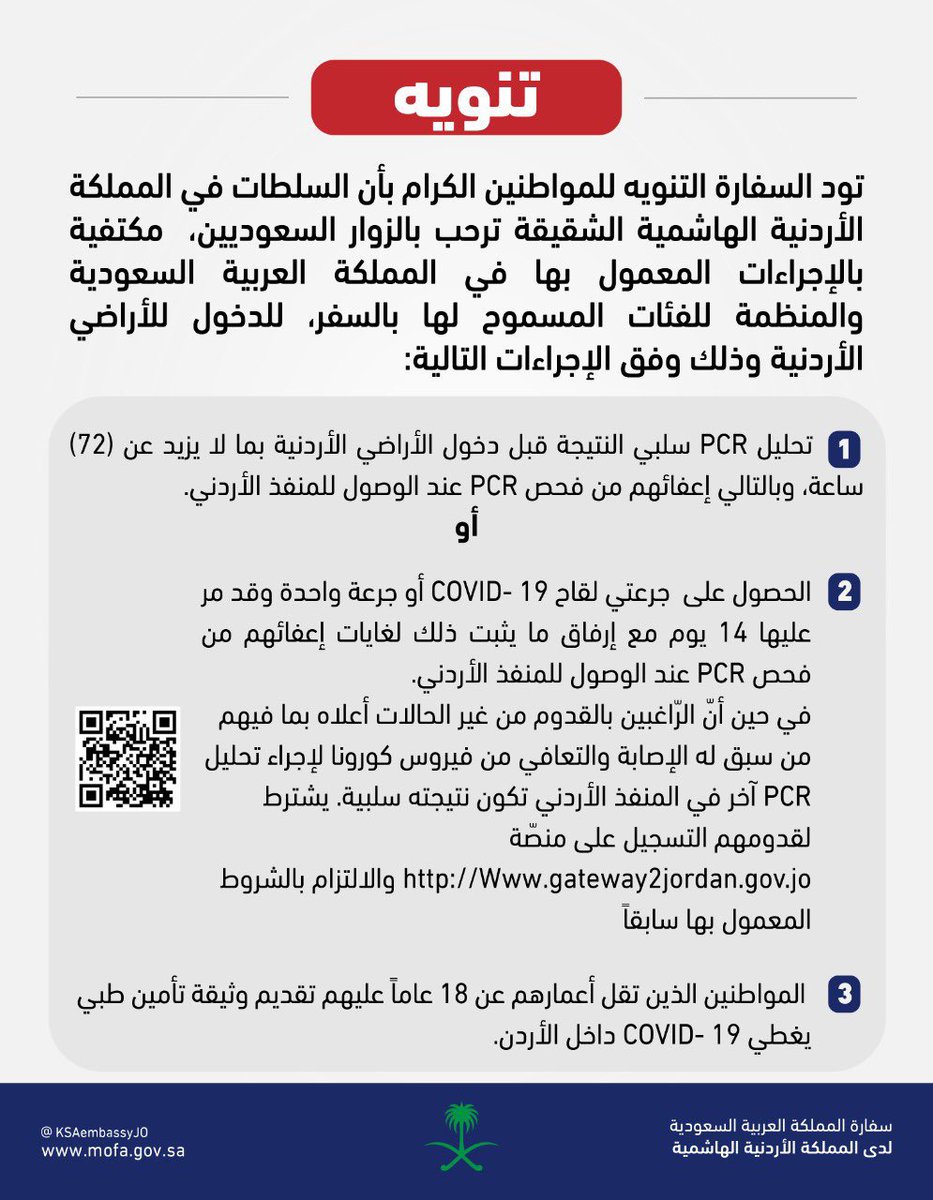 تنويه

تود السفارة التنويه للمواطنين الكرام بأن السلطات في المملكة الأردنية الهاشمية الشقيقة ترحب بالزوار السعوديين، مكتفية بالإجراءات المعمول بها في المملكة العربية السعودية والمنظمة للفئات المسموح لها بالسفر، للدخول للأراضي الأردنية وذلك وفق الإجراءات التالية:

1 تحليل PCR سلبي النتيجة قبل دخول الأراضي الأردنية بما لا يزيد عن (72) ساعة، وبالتالي إعفائهم من فحص PCR عند الوصول للمنفذ الأردني.

أو

2 الحصول على جرعتي لقاح COVID- 19 أو جرعة واحدة وقد مر عليها 14 يوم مع إرفاق ما يثبت ذلك لغايات إعفائهم من فحص PCR عند الوصول للمنفذ الأردني.
في حين أنّ الرّاغبين بالقدوم من غير الحالات أعلاه بما فيهم من سبق له الإصابة والتعافي من فيروس كورونا لإجراء تحليل PCR آخر في المنفذ الأردني تكون نتيجته سلبية. يشترط لقدومهم التسجيل على منصّة http://Www.gateway2jordan.gov.jo والالتزام بالشروط المعمول بها سابقاً

3 المواطنين الذين تقل أعمارهم عن 18 عاماً عليهم تقديم وثيقة تأمين طبي يغطي COVID- 19 داخل الأردن.

@ KSAembassyJO
www.mofa.gov.sa

سفارة المملكة العربية السعودية
لدى المملكة الأردنية الهاشمية